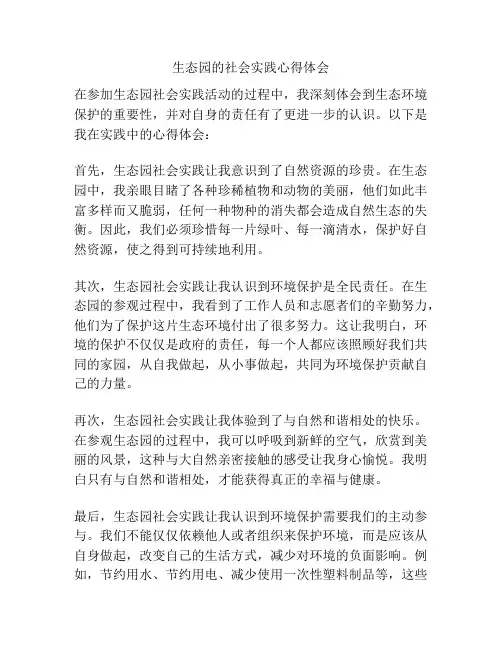 生态园的社会实践心得体会

在参加生态园社会实践活动的过程中，我深刻体会到生态环境保护的重要性，并对自身的责任有了更进一步的认识。以下是我在实践中的心得体会：

首先，生态园社会实践让我意识到了自然资源的珍贵。在生态园中，我亲眼目睹了各种珍稀植物和动物的美丽，他们如此丰富多样而又脆弱，任何一种物种的消失都会造成自然生态的失衡。因此，我们必须珍惜每一片绿叶、每一滴清水，保护好自然资源，使之得到可持续地利用。

其次，生态园社会实践让我认识到环境保护是全民责任。在生态园的参观过程中，我看到了工作人员和志愿者们的辛勤努力，他们为了保护这片生态环境付出了很多努力。这让我明白，环境的保护不仅仅是政府的责任，每一个人都应该照顾好我们共同的家园，从自我做起，从小事做起，共同为环境保护贡献自己的力量。

再次，生态园社会实践让我体验到了与自然和谐相处的快乐。在参观生态园的过程中，我可以呼吸到新鲜的空气，欣赏到美丽的风景，这种与大自然亲密接触的感受让我身心愉悦。我明白只有与自然和谐相处，才能获得真正的幸福与健康。

最后，生态园社会实践让我认识到环境保护需要我们的主动参与。我们不能仅仅依赖他人或者组织来保护环境，而是应该从自身做起，改变自己的生活方式，减少对环境的负面影响。例如，节约用水、节约用电、减少使用一次性塑料制品等，这些